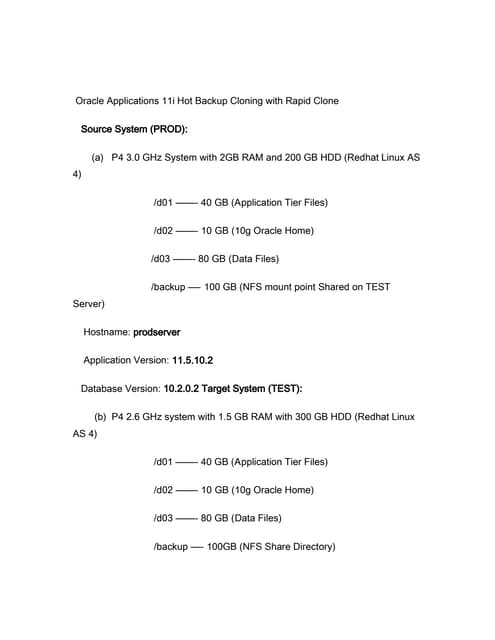 Oracle Applications 11i Hot Backup Cloning with Rapid Clone

Source System (PROD):

(a) P4 3.0 GHz System with 2GB RAM and 200 GB HDD (Redhat Linux AS 4)

/d01 —— 40 GB (Application Tier Files)

/d02 —— 10 GB (10g Oracle Home)

/d03 —— 80 GB (Data Files)

/backup — 100 GB (NFS mount point Shared on TEST Server)

Hostname: prodserver

Application Version: 11.5.10.2

Database Version: 10.2.0.2 Target System (TEST):

(b) P4 2.6 GHz system with 1.5 GB RAM with 300 GB HDD (Redhat Linux AS 4)

/d01 —— 40 GB (Application Tier Files)

/d02 —— 10 GB (10g Oracle Home)

/d03 —— 80 GB (Data Files)

/backup — 100GB (NFS Share Directory)